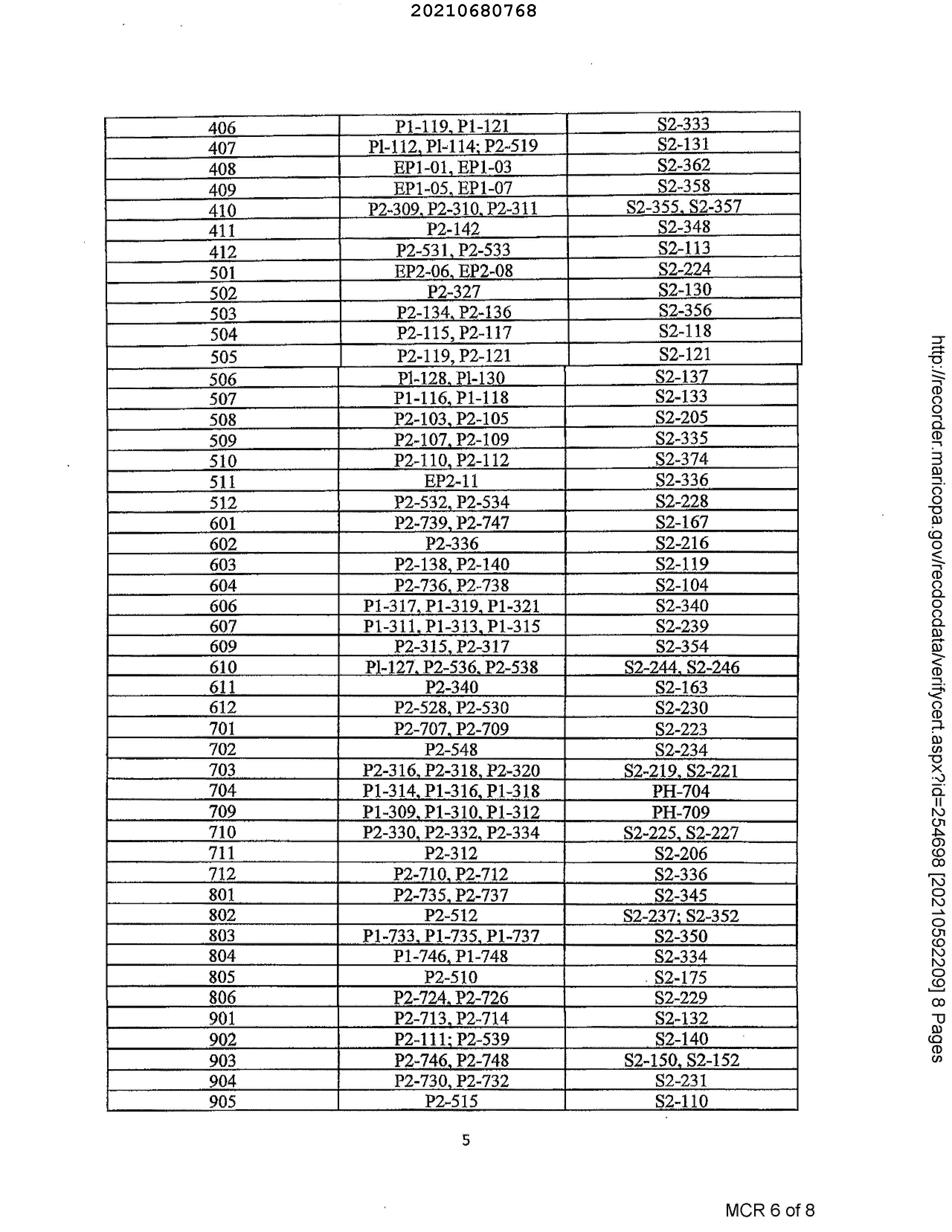 20210680768

| 406 | P1-119, P1-121 | S2-333 |
|---|---|---|
| 407 | Pl-112, Pl-114; P2-519 | S2-131 |
| 408 | EP1-01, EP1-03 | S2-362 |
| 409 | EP1-05, EP1-07 | S2-358 |
| 410 | P2-309, P2-310, P2-311 | S2-355, S2-357 |
| 411 | P2-142 | S2-348 |
| 412 | P2-531, P2-533 | S2-113 |
| 501 | EP2-06, EP2-08 | S2-224 |
| 502 | P2-327 | S2-130 |
| 503 | P2-134, P2-136 | S2-356 |
| 504 | P2-115, P2-117 | S2-118 |
| 505 | P2-119, P2-121 | S2-121 |
| 506 | Pl-128, Pl-130 | S2-137 |
| 507 | P1-116, P1-118 | S2-133 |
| 508 | P2-103, P2-105 | S2-205 |
| 509 | P2-107, P2-109 | S2-335 |
| 510 | P2-110, P2-112 | S2-374 |
| 511 | EP2-11 | S2-336 |
| 512 | P2-532, P2-534 | S2-228 |
| 601 | P2-739, P2-747 | S2-167 |
| 602 | P2-336 | S2-216 |
| 603 | P2-138, P2-140 | S2-119 |
| 604 | P2-736, P2-738 | S2-104 |
| 606 | P1-317, P1-319, P1-321 | S2-340 |
| 607 | P1-311, P1-313, P1-315 | S2-239 |
| 609 | P2-315, P2-317 | S2-354 |
| 610 | Pl-127, P2-536, P2-538 | S2-244, S2-246 |
| 611 | P2-340 | S2-163 |
| 612 | P2-528, P2-530 | S2-230 |
| 701 | P2-707, P2-709 | S2-223 |
| 702 | P2-548 | S2-234 |
| 703 | P2-316, P2-318, P2-320 | S2-219, S2-221 |
| 704 | P1-314, P1-316, P1-318 | PH-704 |
| 709 | P1-309, P1-310, P1-312 | PH-709 |
| 710 | P2-330, P2-332, P2-334 | S2-225, S2-227 |
| 711 | P2-312 | S2-206 |
| 712 | P2-710, P2-712 | S2-336 |
| 801 | P2-735, P2-737 | S2-345 |
| 802 | P2-512 | S2-237; S2-352 |
| 803 | P1-733, P1-735, P1-737 | S2-350 |
| 804 | P1-746, P1-748 | S2-334 |
| 805 | P2-510 | S2-175 |
| 806 | P2-724, P2-726 | S2-229 |
| 901 | P2-713, P2-714 | S2-132 |
| 902 | P2-111; P2-539 | S2-140 |
| 903 | P2-746, P2-748 | S2-150, S2-152 |
| 904 | P2-730, P2-732 | S2-231 |
| 905 | P2-515 | S2-110 |

5

http://recorder.maricopa.gov/recdocdata/verifycert.aspx?id=254698 [20210592209] 8 Pages

MCR 6 of 8